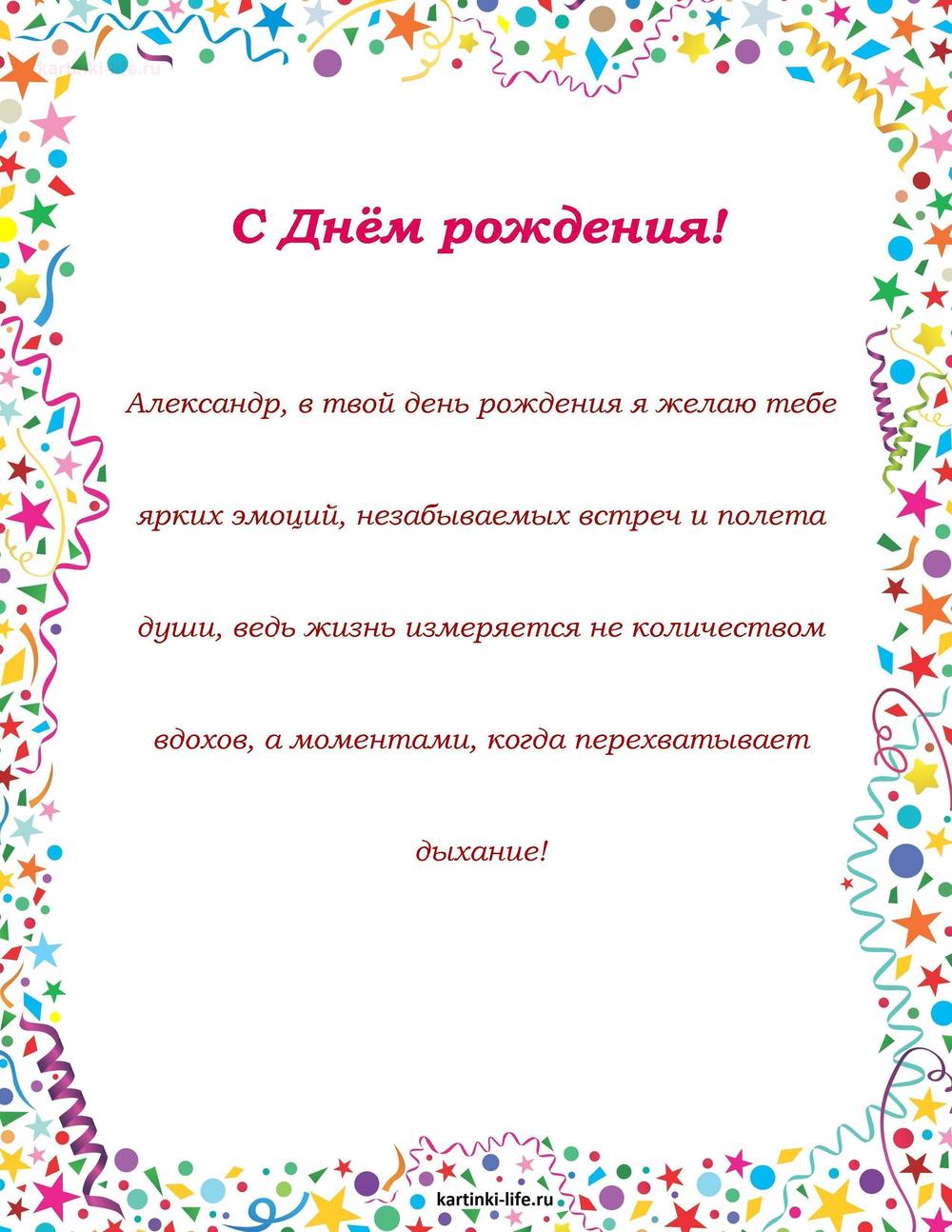 kartinki-life.ru

С Днём рождения!

Александр, в твой день рождения я желаю тебе ярких эмоций, незабываемых встреч и полета души, ведь жизнь измеряется не количеством вдохов, а моментами, когда перехватывает дыхание!

kartinki-life.ru